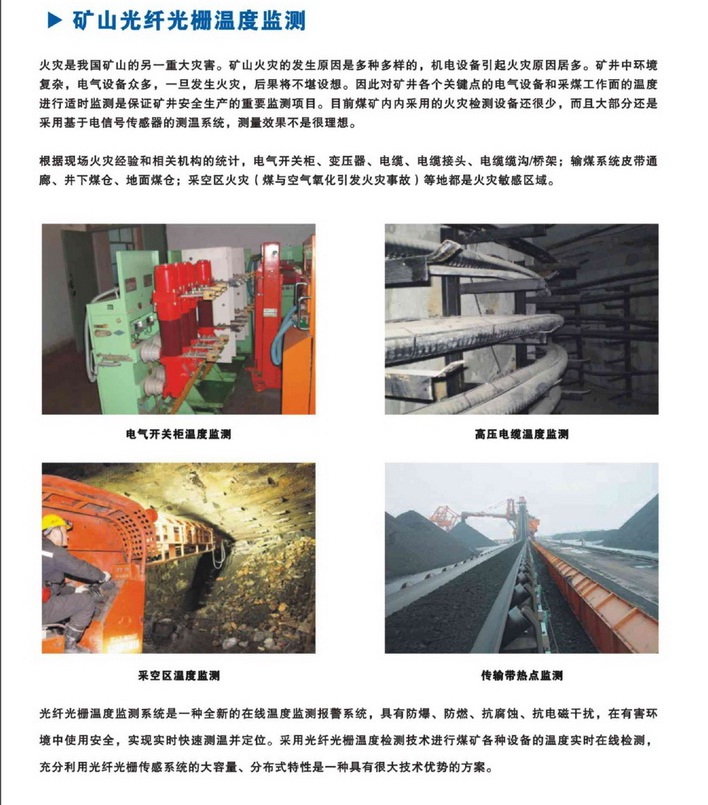 ▶ 矿山光纤光栅温度监测

火灾是我国矿山的另一重大灾害。矿山火灾的发生原因是多种多样的，机电设备引起火灾原因居多。矿井中环境复杂，电气设备众多，一旦发生火灾，后果将不堪设想。因此对矿井各个关键点的电气设备和采煤工作面的温度进行适时监测是保证矿井安全生产的重要监测项目。目前煤矿内内采用的火灾检测设备还很少，而且大部分还是采用基于电信号传感器的测温系统，测量效果不是很理想。

根据现场火灾经验和相关机构的统计，电气开关柜、变压器、电缆、电缆接头、电缆缆沟/桥架；输煤系统皮带通廊、井下煤仓、地面煤仓；采空区火灾（煤与空气氧化引发火灾事故）等地都是火灾敏感区域。

电气开关柜温度监测

高压电缆温度监测

采空区温度监测

传输带热点监测

光纤光栅温度监测系统是一种全新的在线温度监测报警系统，具有防爆、防燃、抗腐蚀、抗电磁干扰，在有害环境中使用安全，实现实时快速测温并定位。采用光纤光栅温度检测技术进行煤矿各种设备的温度实时在线检测，充分利用光纤光栅传感系统的大容量、分布式特性是一种具有很大技术优势的方案。